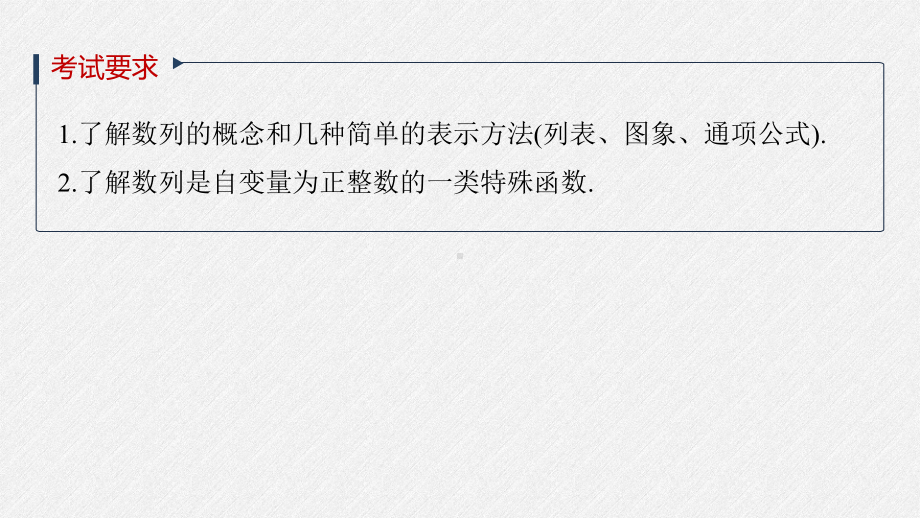 考试要求

1.了解数列的概念和几种简单的表示方法(列表、图象、通项公式).

2.了解数列是自变量为正整数的一类特殊函数.